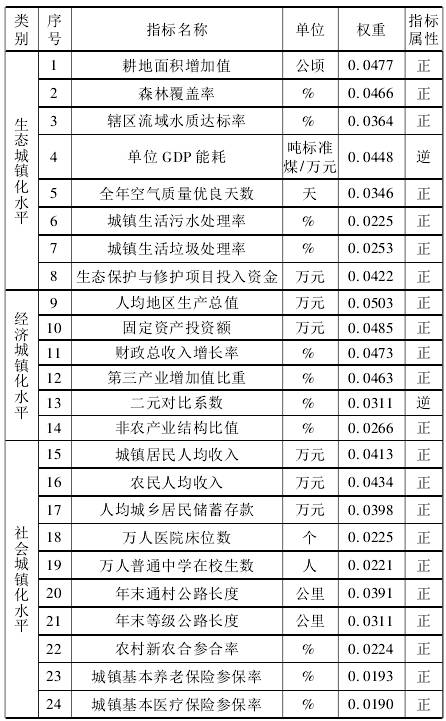 | 类别 | 序号 | 指标名称 | 单位 | 权重 | 指标属性 |
|---|---|---|---|---|---|
| 生态城镇化水平 | 1 | 耕地面积增加值 | 公顷 | 0.0477 | 正 |
| | 2 | 森林覆盖率 | % | 0.0466 | 正 |
| | 3 | 辖区流域水质达标率 | % | 0.0364 | 正 |
| | 4 | 单位 GDP 能耗 | 吨标准煤/万元 | 0.0448 | 逆 |
| | 5 | 全年空气质量优良天数 | 天 | 0.0346 | 正 |
| | 6 | 城镇生活污水处理率 | % | 0.0225 | 正 |
| | 7 | 城镇生活垃圾处理率 | % | 0.0253 | 正 |
| | 8 | 生态保护与修护项目投入资金 | 万元 | 0.0422 | 正 |
| 经济城镇化水平 | 9 | 人均地区生产总值 | 万元 | 0.0503 | 正 |
| | 10 | 固定资产投资额 | 万元 | 0.0485 | 正 |
| | 11 | 财政总收入增长率 | % | 0.0473 | 正 |
| | 12 | 第三产业增加值比重 | % | 0.0463 | 正 |
| | 13 | 二元对比系数 | % | 0.0311 | 逆 |
| | 14 | 非农产业结构比值 | % | 0.0266 | 正 |
| 社会城镇化水平 | 15 | 城镇居民人均收入 | 万元 | 0.0413 | 正 |
| | 16 | 农民人均收入 | 万元 | 0.0434 | 正 |
| | 17 | 人均城乡居民储蓄存款 | 万元 | 0.0398 | 正 |
| | 18 | 万人医院床位数 | 个 | 0.0225 | 正 |
| | 19 | 万人普通中学在校生数 | 人 | 0.0221 | 正 |
| | 20 | 年末通村公路长度 | 公里 | 0.0391 | 正 |
| | 21 | 年末等级公路长度 | 公里 | 0.0311 | 正 |
| | 22 | 农村新农合参合率 | % | 0.0224 | 正 |
| | 23 | 城镇基本养老保险参保率 | % | 0.0193 | 正 |
| | 24 | 城镇基本医疗保险参保率 | % | 0.0190 | 正 |